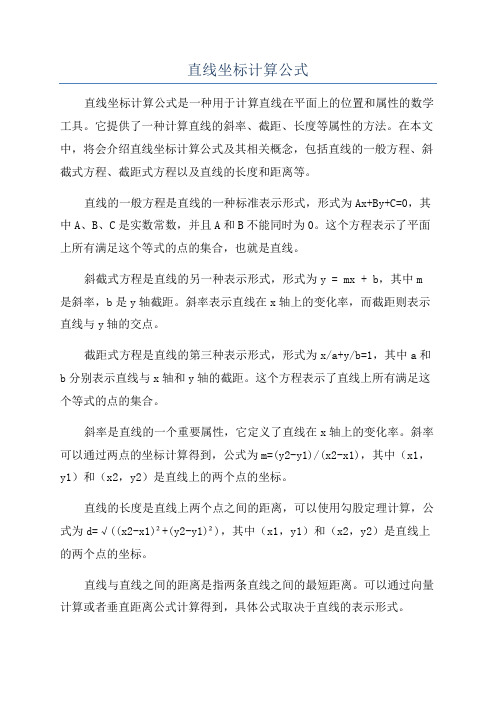 直线坐标计算公式

直线坐标计算公式是一种用于计算直线在平面上的位置和属性的数学工具。它提供了一种计算直线的斜率、截距、长度等属性的方法。在本文中，将会介绍直线坐标计算公式及其相关概念，包括直线的一般方程、斜截式方程、截距式方程以及直线的长度和距离等。

直线的一般方程是直线的一种标准表示形式，形式为 $Ax+By+C=0$，其中 A、B、C 是实数常数，并且 A 和 B 不能同时为 0。这个方程表示了平面上所有满足这个等式的点的集合，也就是直线。

斜截式方程是直线的另一种表示形式，形式为 $y = mx + b$，其中 m 是斜率，b 是 y 轴截距。斜率表示直线在 x 轴上的变化率，而截距则表示直线与 y 轴的交点。

截距式方程是直线的第三种表示形式，形式为 $x/a+y/b=1$，其中 a 和 b 分别表示直线与 x 轴和 y 轴的截距。这个方程表示了直线上所有满足这个等式的点的集合。

斜率是直线的一个重要属性，它定义了直线在 x 轴上的变化率。斜率可以通过两点的坐标计算得到，公式为 $m=(y2-y1)/(x2-x1)$，其中（x1，y1）和（x2，y2）是直线上的两个点的坐标。

直线的长度是直线上两个点之间的距离，可以使用勾股定理计算，公式为 $d=\sqrt{((x2-x1)^2+(y2-y1)^2)}$，其中（x1，y1）和（x2，y2）是直线上的两个点的坐标。

直线与直线之间的距离是指两条直线之间的最短距离。可以通过向量计算或者垂直距离公式计算得到，具体公式取决于直线的表示形式。